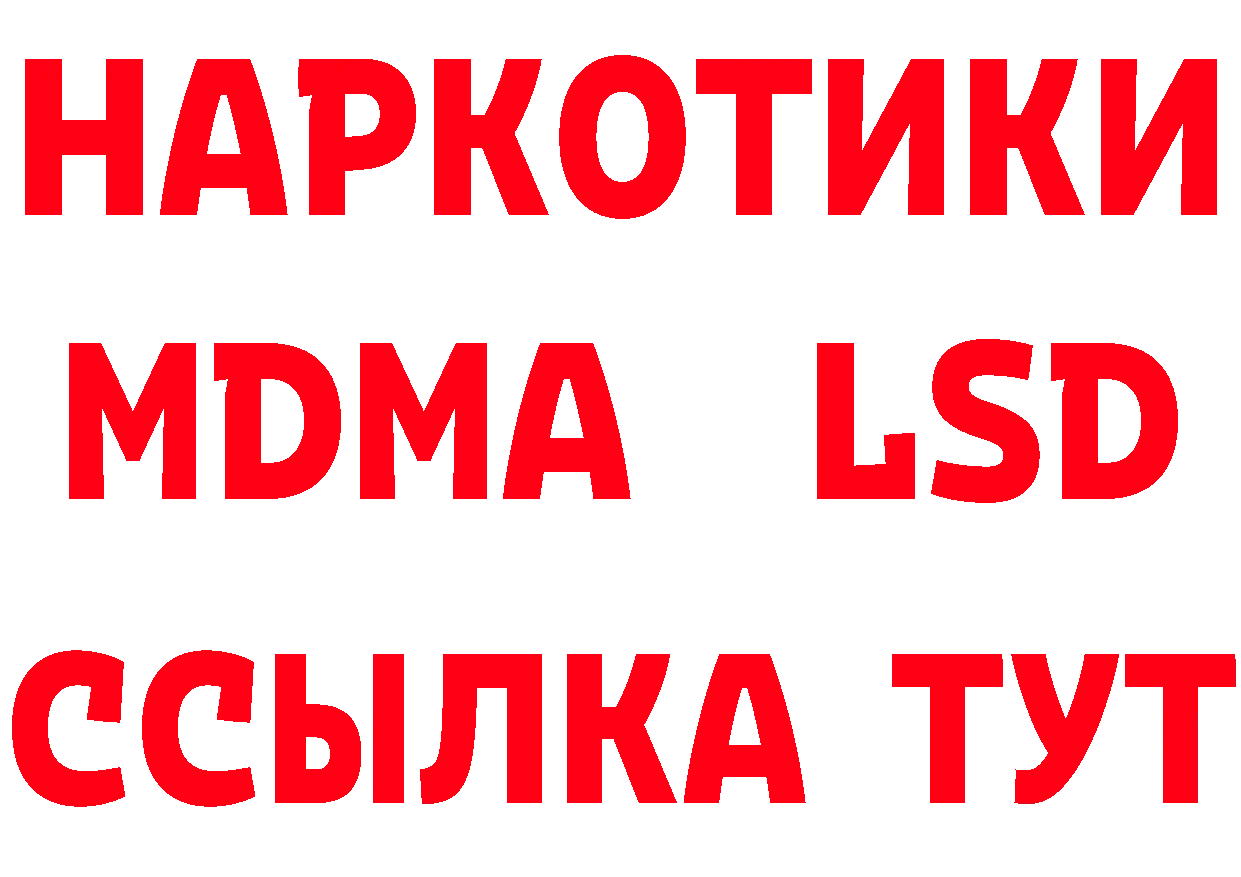 НАРКОТИКИ
MDMA LSD
ССЫЛКА ТУТ